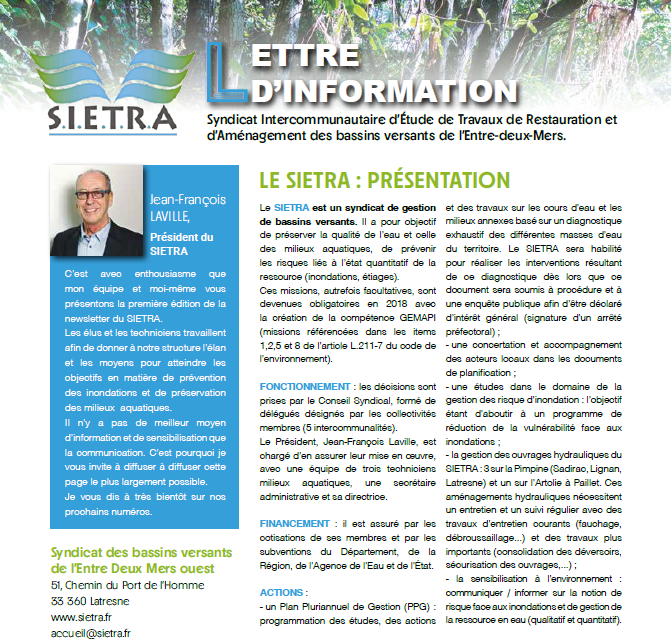 S.I.E.T.R.A

LETTRE D'INFORMATION

Syndicat Intercommunautaire d'Étude de Travaux de Restauration et d'Aménagement des bassins versants de l'Entre-deux-Mers.

Jean-François LAVILLE,

Président du SIETRA

C'est avec enthousiasme que mon équipe et moi-même vous présentons la première édition de la newsletter du SIETRA.

Les élus et les techniciens travaillent afin de donner à notre structure l'élan et les moyens pour atteindre les objectifs en matière de prévention des inondations et de préservation des milieux aquatiques.

Il n'y a pas de meilleur moyen d'information et de sensibilisation que la communication. C'est pourquoi je vous invite à diffuser à diffuser cette page le plus largement possible.

Je vous dis à très bientôt sur nos prochains numéros.

Syndicat des bassins versants de l'Entre Deux Mers ouest

51, Chemin du Port de l'Homme
33 360 Latresne
www.sietra.fr
accueil@sietra.fr

LE SIETRA : PRÉSENTATION

Le SIETRA est un syndicat de gestion de bassins versants. Il a pour objectif de préserver la qualité de l'eau et celle des milieux aquatiques, de prévenir les risques liés à l'état quantitatif de la ressource (inondations, étiages).

Ces missions, autrefois facultatives, sont devenues obligatoires en 2018 avec la création de la compétence GEMAPI (missions référencées dans les items 1,2,5 et 8 de l'article L.211-7 du code de l'environnement).

FONCTIONNEMENT : les décisions sont prises par le Conseil Syndical, formé de délégués désignés par les collectivités membres (5 intercommunalités).

Le Président, Jean-François Laville, est chargé d'en assurer leur mise en œuvre, avec une équipe de trois techniciens milieux aquatiques, une secrétaire administrative et sa directrice.

FINANCEMENT : il est assuré par les cotisations de ses membres et par les subventions du Département, de la Région, de l'Agence de l'Eau et de l'État.

ACTIONS :
- un Plan Pluriannuel de Gestion (PPG) : programmation des études, des actions et des travaux sur les cours d'eau et les milieux annexes basé sur un diagnostique exhaustif des différentes masses d'eau du territoire. Le SIETRA sera habilité pour réaliser les interventions résultant de ce diagnostique dès lors que ce document sera soumis à procédure et à une enquête publique afin d'être déclaré d'intérêt général (signature d'un arrêté préfectoral) ;
- une concertation et accompagnement des acteurs locaux dans les documents de planification ;
- une études dans le domaine de la gestion des risque d'inondation : l'objectif étant d'aboutir à un programme de réduction de la vulnérabilité face aux inondations ;
- la gestion des ouvrages hydrauliques du SIETRA : 3 sur la Pimpine (Sadirac, Lignan, Latresne) et un sur l'Artolie à Paillet. Ces aménagements hydrauliques nécessitent un entretien et un suivi régulier avec des travaux d'entretien courants (fauchage, débroussaillage...) et des travaux plus importants (consolidation des déversoirs, sécurisation des ouvrages,...) ;
- la sensibilisation à l'environnement : communiquer / informer sur la notion de risque face aux inondations et de gestion de la ressource en eau (qualitatif et quantitatif).